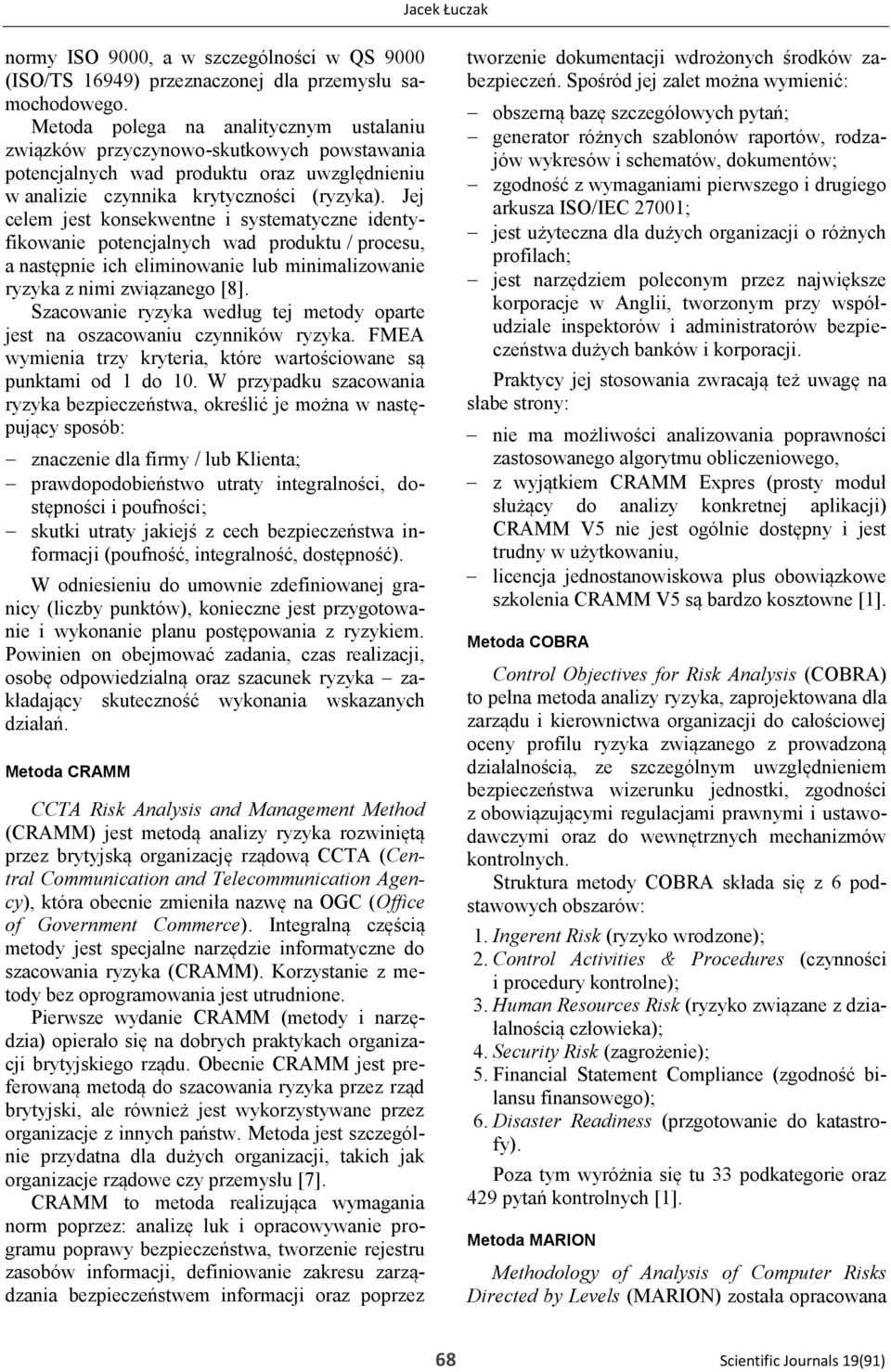 Jacek Łuczak

normy ISO 9000, a w szczególności w QS 9000 (ISO/TS 16949) przeznaczonej dla przemysłu samochodowego.

Metoda polega na analitycznym ustalaniu związków przyczynowo-skutkowych powstawania potencjalnych wad produktu oraz uwzględnieniu w analizie czynnika krytyczności (ryzyka). Jej celem jest konsekwentne i systematyczne identyfikowanie potencjalnych wad produktu / procesu, a następnie ich eliminowanie lub minimalizowanie ryzyka z nimi związanego [8].

Szacowanie ryzyka według tej metody oparte jest na oszacowaniu czynników ryzyka. FMEA wymienia trzy kryteria, które wartościowane są punktami od 1 do 10. W przypadku szacowania ryzyka bezpieczeństwa, określić je można w następujący sposób:

– znaczenie dla firmy / lub Klienta;
– prawdopodobieństwo utraty integralności, dostępności i poufności;
– skutki utraty jakiejś z cech bezpieczeństwa informacji (poufność, integralność, dostępność).

W odniesieniu do umownie zdefiniowanej granicy (liczby punktów), konieczne jest przygotowanie i wykonanie planu postępowania z ryzykiem. Powinien on obejmować zadania, czas realizacji, osobę odpowiedzialną oraz szacunek ryzyka – zakładający skuteczność wykonania wskazanych działań.

Metoda CRAMM

CCTA Risk Analysis and Management Method (CRAMM) jest metodą analizy ryzyka rozwiniętą przez brytyjską organizację rządową CCTA (Central Communication and Telecommunication Agency), która obecnie zmieniła nazwę na OGC (Office of Government Commerce). Integralną częścią metody jest specjalne narzędzie informatyczne do szacowania ryzyka (CRAMM). Korzystanie z metody bez oprogramowania jest utrudnione.

Pierwsze wydanie CRAMM (metody i narzędzia) opierało się na dobrych praktykach organizacji brytyjskiego rządu. Obecnie CRAMM jest preferowaną metodą do szacowania ryzyka przez rząd brytyjski, ale również jest wykorzystywane przez organizacje z innych państw. Metoda jest szczególnie przydatna dla dużych organizacji, takich jak organizacje rządowe czy przemysłu [7].

CRAMM to metoda realizująca wymagania norm poprzez: analizę luk i opracowywanie programu poprawy bezpieczeństwa, tworzenie rejestru zasobów informacji, definiowanie zakresu zarządzania bezpieczeństwem informacji oraz poprzez tworzenie dokumentacji wdrożonych środków zabezpieczeń. Spośród jej zalet można wymienić:

– obszerną bazę szczegółowych pytań;
– generator różnych szablonów raportów, rodzajów wykresów i schematów, dokumentów;
– zgodność z wymaganiami pierwszego i drugiego arkusza ISO/IEC 27001;
– jest użyteczna dla dużych organizacji o różnych profilach;
– jest narzędziem poleconym przez największe korporacje w Anglii, tworzonym przy współudziale inspektorów i administratorów bezpieczeństwa dużych banków i korporacji.

Praktycy jej stosowania zwracają też uwagę na słabe strony:

– nie ma możliwości analizowania poprawności zastosowanego algorytmu obliczeniowego,
– z wyjątkiem CRAMM Expres (prosty moduł służący do analizy konkretnej aplikacji) CRAMM V5 nie jest ogólnie dostępny i jest trudny w użytkowaniu,
– licencja jednostanowiskowa plus obowiązkowe szkolenia CRAMM V5 są bardzo kosztowne [1].

Metoda COBRA

Control Objectives for Risk Analysis (COBRA) to pełna metoda analizy ryzyka, zaprojektowana dla zarządu i kierownictwa organizacji do całościowej oceny profilu ryzyka związanego z prowadzoną działalnością, ze szczególnym uwzględnieniem bezpieczeństwa wizerunku jednostki, zgodności z obowiązującymi regulacjami prawnymi i ustawodawczymi oraz do wewnętrznych mechanizmów kontrolnych.

Struktura metody COBRA składa się z 6 podstawowych obszarów:

1. Ingerent Risk (ryzyko wrodzone);
2. Control Activities & Procedures (czynności i procedury kontrolne);
3. Human Resources Risk (ryzyko związane z działalnością człowieka);
4. Security Risk (zagrożenie);
5. Financial Statement Compliance (zgodność bilansu finansowego);
6. Disaster Readiness (przgotowanie do katastrofy).

Poza tym wyróżnia się tu 33 podkategorie oraz 429 pytań kontrolnych [1].

Metoda MARION

Methodology of Analysis of Computer Risks Directed by Levels (MARION) została opracowana

68 Scientific Journals 19(91)